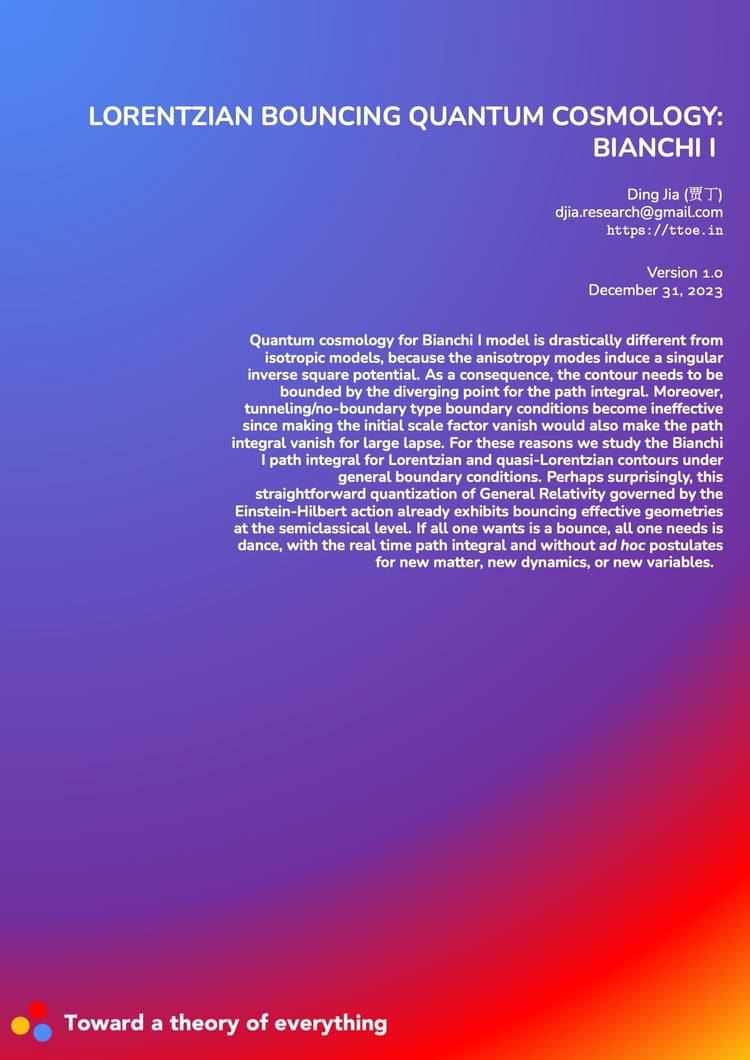 LORENTZIAN BOUNCING QUANTUM COSMOLOGY: BIANCHI I

Ding Jia (贾丁)
djia.research@gmail.com
https://ttoe.in

Version 1.0
December 31, 2023

Quantum cosmology for Bianchi I model is drastically different from isotropic models, because the anisotropy modes induce a singular inverse square potential. As a consequence, the contour needs to be bounded by the diverging point for the path integral. Moreover, tunneling/no-boundary type boundary conditions become ineffective since making the initial scale factor vanish would also make the path integral vanish for large lapse. For these reasons we study the Bianchi I path integral for Lorentzian and quasi-Lorentzian contours under general boundary conditions. Perhaps surprisingly, this straightforward quantization of General Relativity governed by the Einstein-Hilbert action already exhibits bouncing effective geometries at the semiclassical level. If all one wants is a bounce, all one needs is dance, with the real time path integral and without ad hoc postulates for new matter, new dynamics, or new variables.

Toward a theory of everything